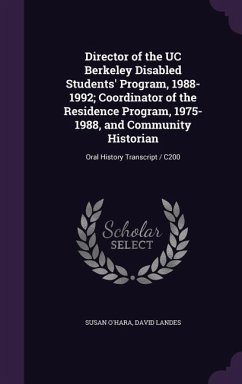 Director of the UC Berkeley Disabled Students' Program, 1988-1992; Coordinator of the Residence Program, 1975-1988, and Community Historian

Oral History Transcript / C200

Scholar SELECT

SUSAN O'HARA, DAVID LANDES